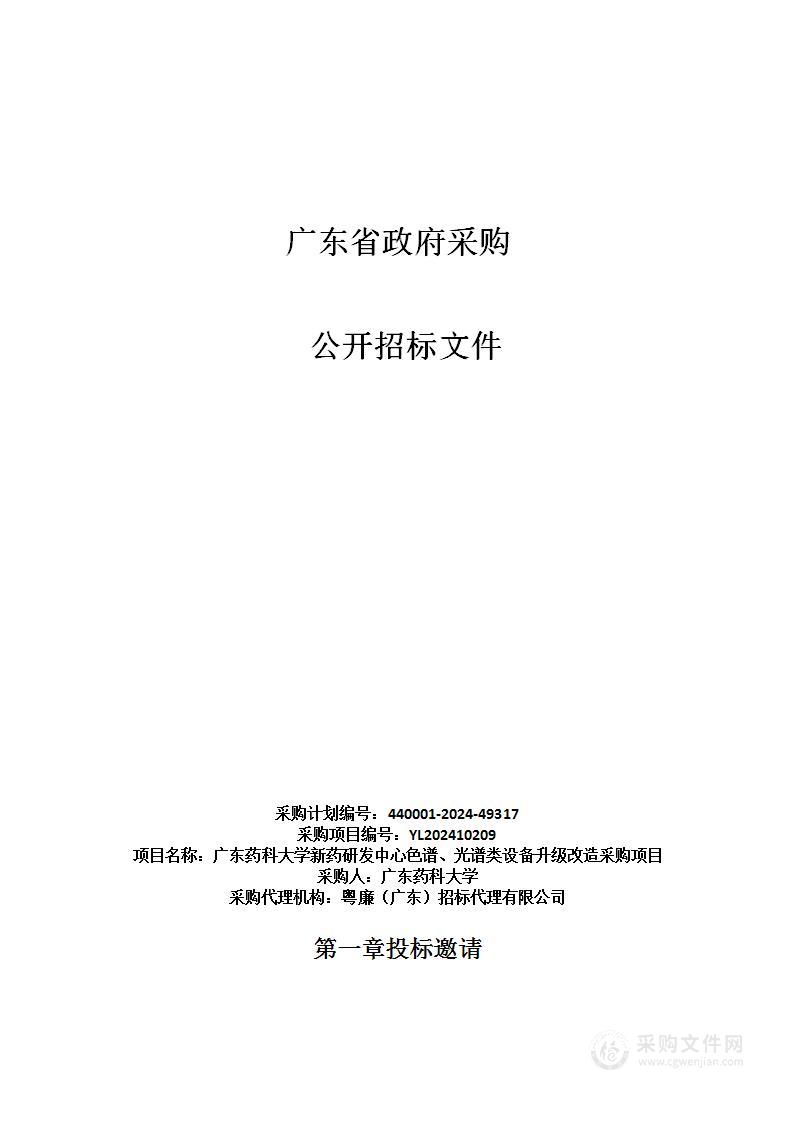 广东省政府采购

公开招标文件

采购计划编号：440001-2024-49317
采购项目编号：YL202410209
项目名称：广东药科大学新药研发中心色谱、光谱类设备升级改造采购项目
采购人：广东药科大学
采购代理机构：粤廉（广东）招标代理有限公司

第一章投标邀请

采购文件网
www.cgwenjian.com